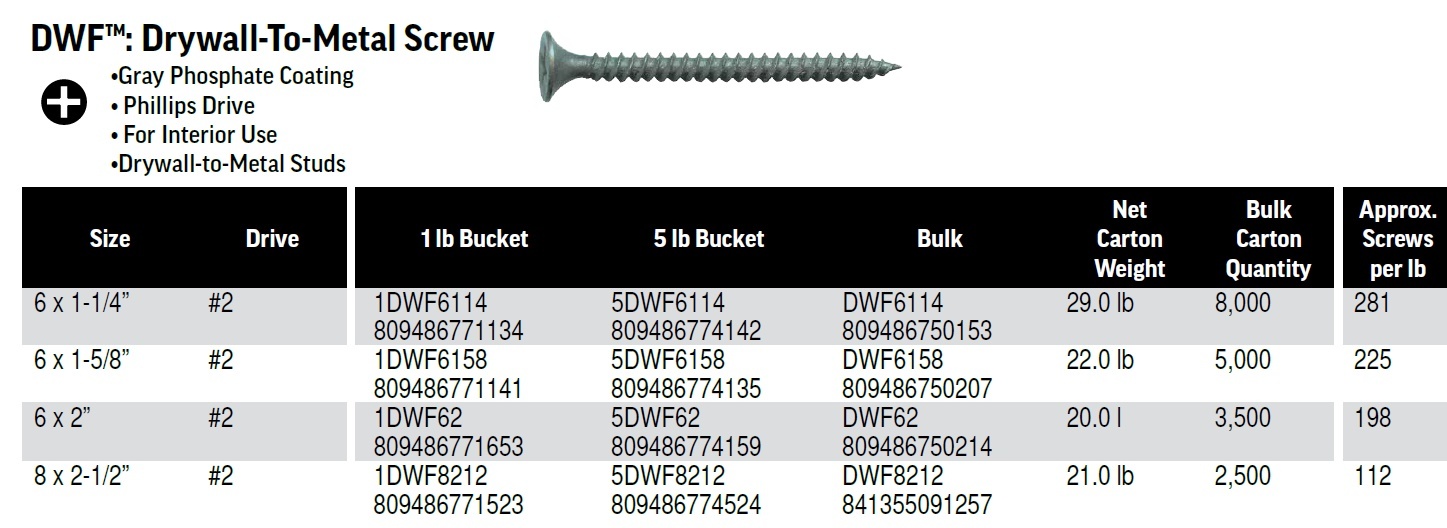 DWF™: Drywall-To-Metal Screw

•Gray Phosphate Coating
• Phillips Drive
• For Interior Use
•Drywall-to-Metal Studs

| Size | Drive | 1 lb Bucket | 5 lb Bucket | Bulk | Net Carton Weight | Bulk Carton Quantity | Approx. Screws per lb |
|---|---|---|---|---|---|---|---|
| 6 x 1-1/4” | #2 | 1DWF6114 809486771134 | 5DWF6114 809486774142 | DWF6114 809486750153 | 29.0 lb | 8,000 | 281 |
| 6 x 1-5/8” | #2 | 1DWF6158 809486771141 | 5DWF6158 809486774135 | DWF6158 809486750207 | 22.0 lb | 5,000 | 225 |
| 6 x 2” | #2 | 1DWF62 809486771653 | 5DWF62 809486774159 | DWF62 809486750214 | 20.0 l | 3,500 | 198 |
| 8 x 2-1/2” | #2 | 1DWF8212 809486771523 | 5DWF8212 809486774524 | DWF8212 841355091257 | 21.0 lb | 2,500 | 112 |